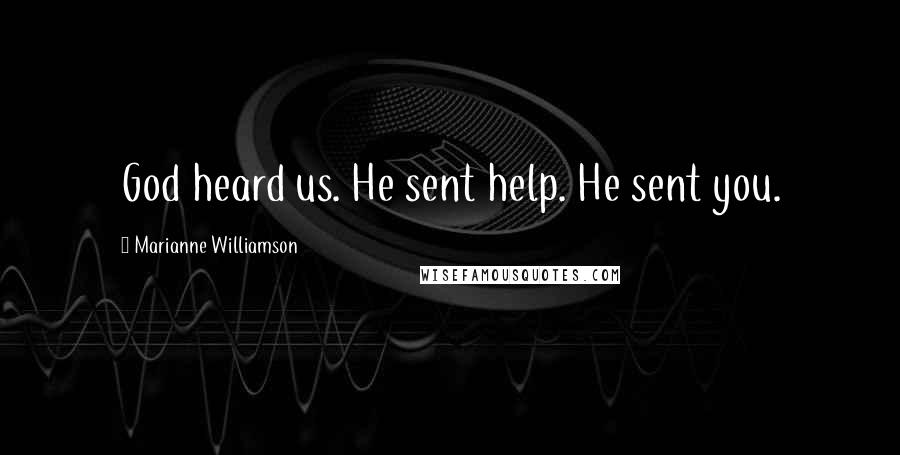 God heard us. He sent help. He sent you.

Marianne Williamson

WISEFAMOUSQUOTES.COM